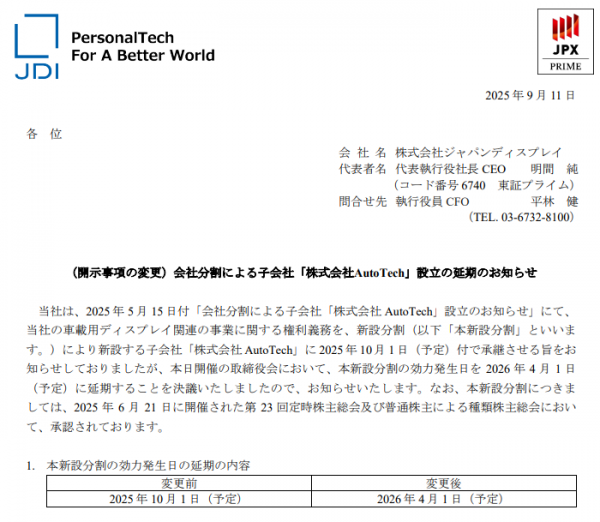 JDI

PersonalTech
For A Better World

JPX
PRIME

2025 年 9 月 11 日

各 位

会 社 名 株式会社ジャパンディスプレイ
代表者名 代表執行役社長 CEO 明間 純
（コード番号 6740 東証プライム）
問合せ先 執行役員 CFO 平林 健
（TEL. 03-6732-8100）

（開示事項の変更）会社分割による子会社「株式会社AutoTech」設立の延期のお知らせ

当社は、2025 年 5 月 15 日付「会社分割による子会社「株式会社 AutoTech」設立のお知らせ」にて、当社の車載用ディスプレイ関連の事業に関する権利義務を、新設分割（以下「本新設分割」といいます。）により新設する子会社「株式会社 AutoTech」に 2025 年 10 月 1 日（予定）付で承継させる旨をお知らせしておりましたが、本日開催の取締役会において、本新設分割の効力発生日を 2026 年 4 月 1 日（予定）に延期することを決議いたしましたので、お知らせいたします。なお、本新設分割につきましては、2025 年 6 月 21 日に開催された第 23 回定時株主総会及び普通株主による種類株主総会において、承認されております。

1. 本新設分割の効力発生日の延期の内容

| 変更前 | 変更後 |
|---|---|
| 2025 年 10 月 1 日（予定） | 2026 年 4 月 1 日（予定） |